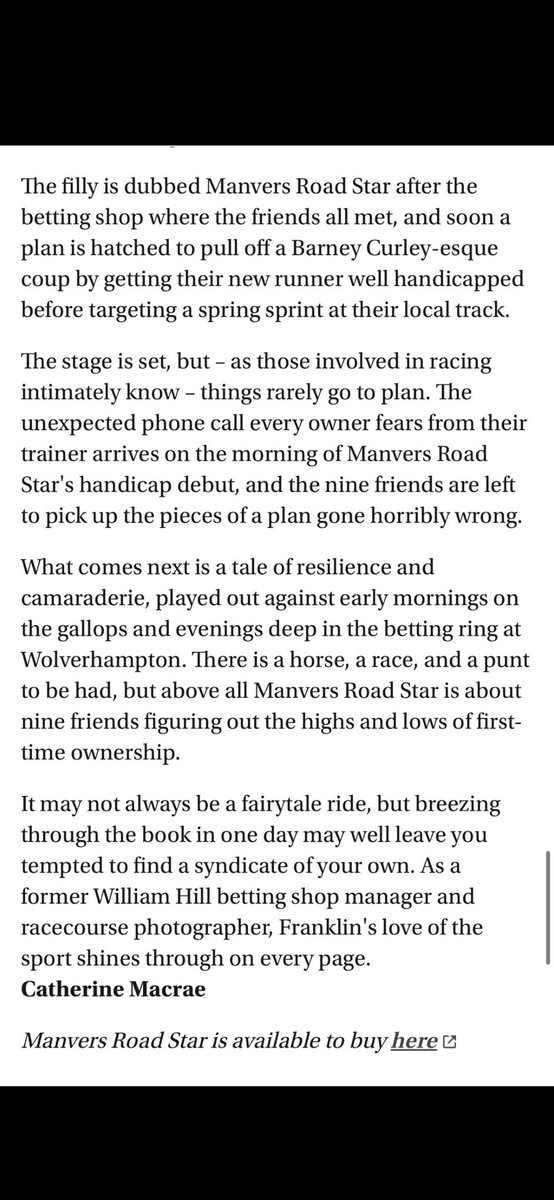 The filly is dubbed Manvers Road Star after the betting shop where the friends all met, and soon a plan is hatched to pull off a Barney Curley-esque coup by getting their new runner well handicapped before targeting a spring sprint at their local track.

The stage is set, but – as those involved in racing intimately know – things rarely go to plan. The unexpected phone call every owner fears from their trainer arrives on the morning of Manvers Road Star's handicap debut, and the nine friends are left to pick up the pieces of a plan gone horribly wrong.

What comes next is a tale of resilience and camaraderie, played out against early mornings on the gallops and evenings deep in the betting ring at Wolverhampton. There is a horse, a race, and a punt to be had, but above all Manvers Road Star is about nine friends figuring out the highs and lows of first-time ownership.

It may not always be a fairytale ride, but breezing through the book in one day may well leave you tempted to find a syndicate of your own. As a former William Hill betting shop manager and racecourse photographer, Franklin's love of the sport shines through on every page.
Catherine Macrae

Manvers Road Star is available to buy here